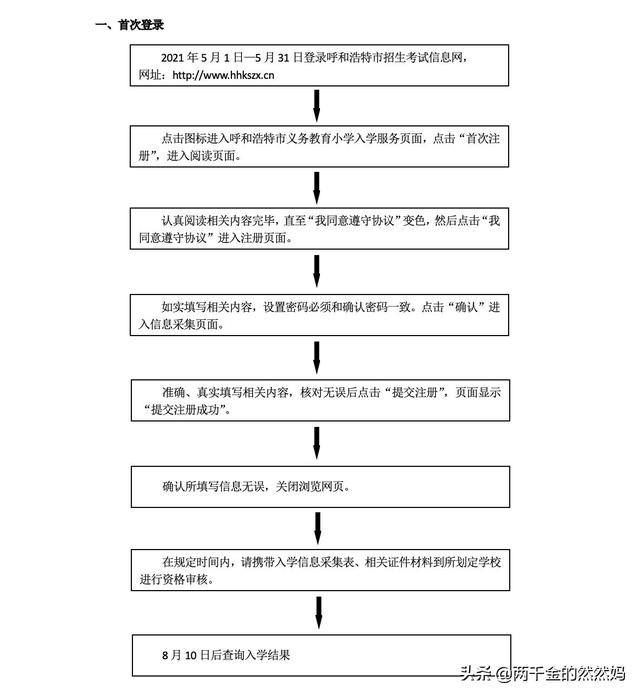 一、首次登录

2021 年 5 月 1 日—5 月 31 日登录呼和浩特市招生考试信息网，网址：http://www.hhkszx.cn

点击图标进入呼和浩特市义务教育小学入学服务页面，点击“首次注册”，进入阅读页面。

认真阅读相关内容完毕，直至“我同意遵守协议”变色，然后点击“我同意遵守协议”进入注册页面。

如实填写相关内容，设置密码必须和确认密码一致。点击“确认”进入信息采集页面。

准确、真实填写相关内容，核对无误后点击“提交注册”，页面显示“提交注册成功”。

确认所填写信息无误，关闭浏览网页。

在规定时间内，请携带入学信息采集表、相关证件材料到所划定学校进行资格审核。

8 月 10 日后查询入学结果

头条 @两千金的然然妈